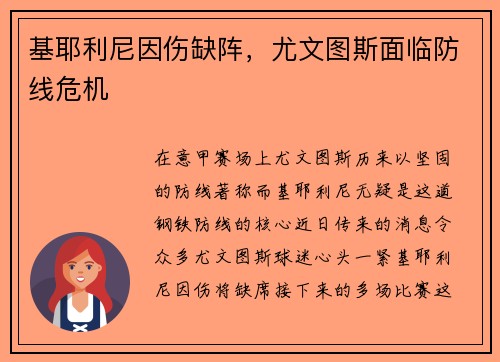 基耶利尼因伤缺阵，尤文图斯面临防线危机

在意甲赛场上尤文图斯历来以坚固的防线著称而基耶利尼无疑是这道钢铁防线的核心近日传来的消息令众多尤文图斯球迷心头一紧基耶利尼因伤将缺席接下来的多场比赛这